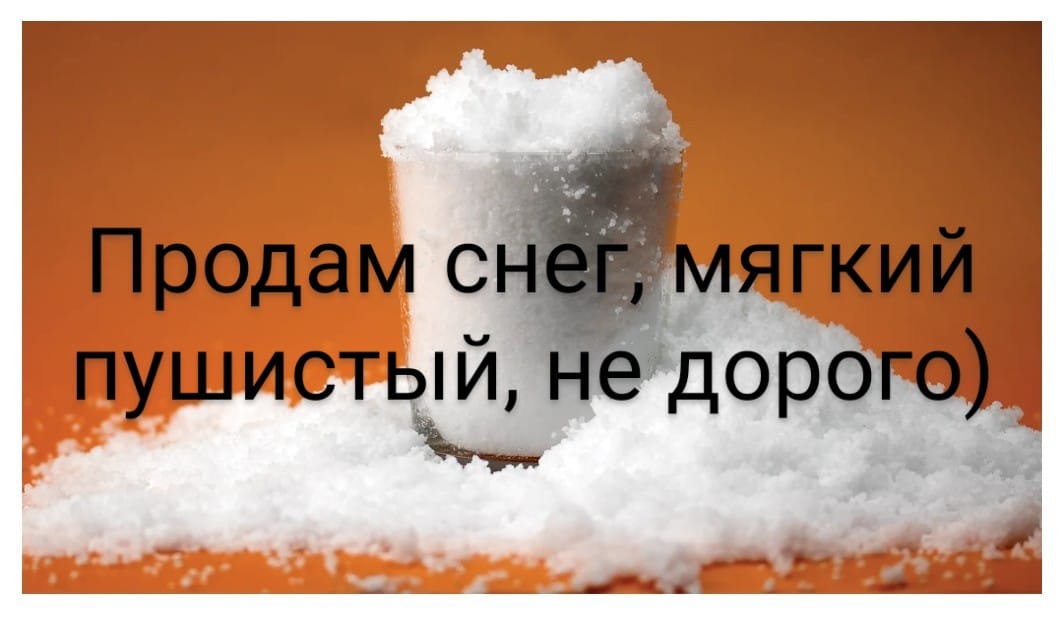 Продам снег, мягкий пушистый, не дорого)